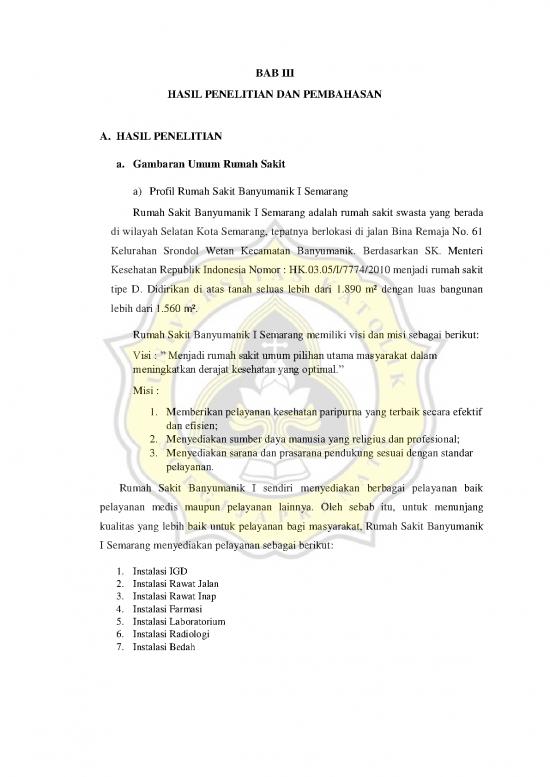 BAB III

HASIL PENELITIAN DAN PEMBAHASAN

A. HASIL PENELITIAN

a. Gambaran Umum Rumah Sakit

a) Profil Rumah Sakit Banyumanik I Semarang

Rumah Sakit Banyumanik I Semarang adalah rumah sakit swasta yang berada di wilayah Selatan Kota Semarang, tepatnya berlokasi di jalan Bina Remaja No. 61 Kelurahan Srondol Wetan Kecamatan Banyumanik. Berdasarkan SK. Menteri Kesehatan Republik Indonesia Nomor : HK.03.05/I/7774/2010 menjadi rumah sakit tipe D. Didirikan di atas tanah seluas lebih dari 1.890 m² dengan luas bangunan lebih dari 1.560 m².

Rumah Sakit Banyumanik I Semarang memiliki visi dan misi sebagai berikut:

Visi : " Menjadi rumah sakit umum pilihan utama masyarakat dalam meningkatkan derajat kesehatan yang optimal."

Misi :

1. Memberikan pelayanan kesehatan paripurna yang terbaik secara efektif dan efisien;
2. Menyediakan sumber daya manusia yang religius dan profesional;
3. Menyediakan sarana dan prasarana pendukung sesuai dengan standar pelayanan.

Rumah Sakit Banyumanik I sendiri menyediakan berbagai pelayanan baik pelayanan medis maupun pelayanan lainnya. Oleh sebab itu, untuk menunjang kualitas yang lebih baik untuk pelayanan bagi masyarakat, Rumah Sakit Banyumanik I Semarang menyediakan pelayanan sebagai berikut:

1. Instalasi IGD
2. Instalasi Rawat Jalan
3. Instalasi Rawat Inap
4. Instalasi Farmasi
5. Instalasi Laboratorium
6. Instalasi Radiologi
7. Instalasi Bedah